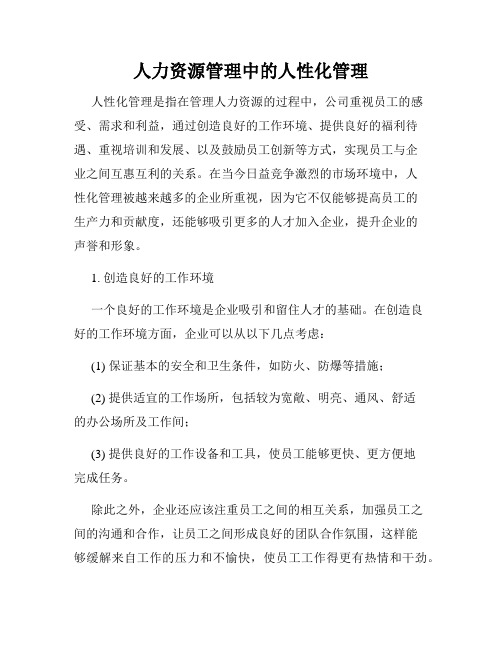 人力资源管理中的人性化管理

人性化管理是指在管理人力资源的过程中，公司重视员工的感受、需求和利益，通过创造良好的工作环境、提供良好的福利待遇、重视培训和发展、以及鼓励员工创新等方式，实现员工与企业之间互惠互利的关系。在当今日益竞争激烈的市场环境中，人性化管理被越来越多的企业所重视，因为它不仅能够提高员工的生产力和贡献度，还能够吸引更多的人才加入企业，提升企业的声誉和形象。

1. 创造良好的工作环境

一个良好的工作环境是企业吸引和留住人才的基础。在创造良好的工作环境方面，企业可以从以下几点考虑：

(1) 保证基本的安全和卫生条件，如防火、防爆等措施；

(2) 提供适宜的工作场所，包括较为宽敞、明亮、通风、舒适的办公场所及工作间；

(3) 提供良好的工作设备和工具，使员工能够更快、更方便地完成任务。

除此之外，企业还应该注重员工之间的相互关系，加强员工之间的沟通和合作，让员工之间形成良好的团队合作氛围，这样能够缓解来自工作的压力和不愉快，使员工工作得更有热情和干劲。